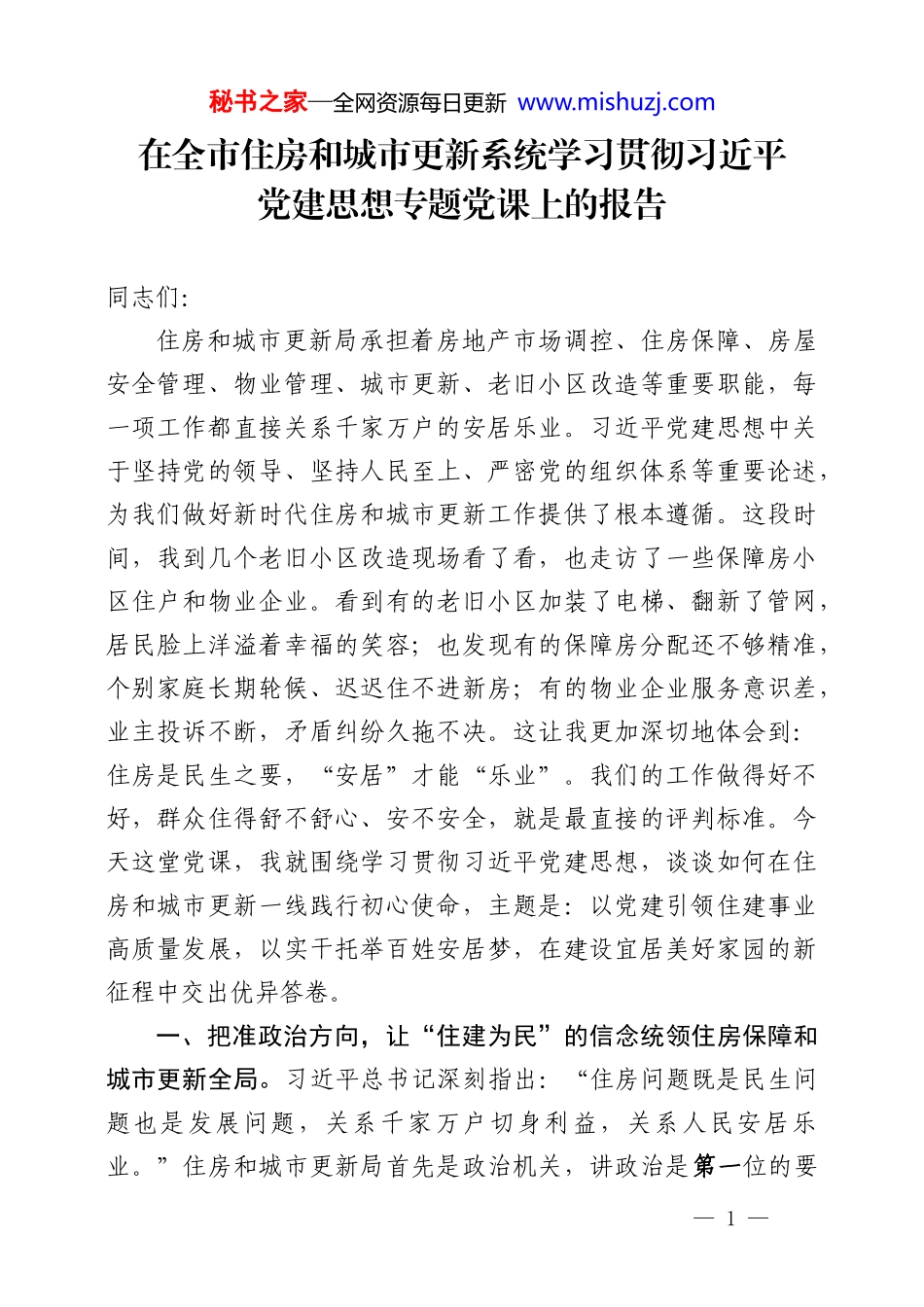 秘书之家—全网资源每日更新 www.mishuzj.com

在全市住房和城市更新系统学习贯彻习近平党建思想专题党课上的报告

同志们:

住房和城市更新局承担着房地产市场调控、住房保障、房屋安全管理、物业管理、城市更新、老旧小区改造等重要职能，每一项工作都直接关系千家万户的安居乐业。习近平党建思想中关于坚持党的领导、坚持人民至上、严密党的组织体系等重要论述，为我们做好新时代住房和城市更新工作提供了根本遵循。这段时间，我到几个老旧小区改造现场看了看，也走访了一些保障房小区住户和物业企业。看到有的老旧小区加装了电梯、翻新了管网，居民脸上洋溢着幸福的笑容；也发现有的保障房分配还不够精准，个别家庭长期轮候、迟迟住不进新房；有的物业企业服务意识差，业主投诉不断，矛盾纠纷久拖不决。这让我更加深切地体会到：住房是民生之要，“安居”才能“乐业”。我们的工作做得好不好，群众住得舒不舒心、安不安全，就是最直接的评判标准。今天这堂党课，我就围绕学习贯彻习近平党建思想，谈谈如何在住房和城市更新一线践行初心使命，主题是：以党建引领住建事业高质量发展，以实干托举百姓安居梦，在建设宜居美好家园的新征程中交出优异答卷。

一、把准政治方向，让“住建为民”的信念统领住房保障和城市更新全局。习近平总书记深刻指出：“住房问题既是民生问题也是发展问题，关系千家万户切身利益，关系人民安居乐业。”住房和城市更新局首先是政治机关，讲政治是第一位的要

— 1 —